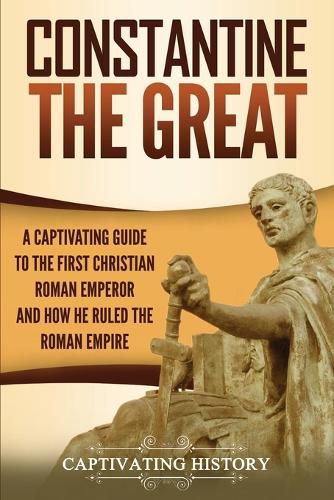 CONSTANTINE THE GREAT

A CAPTIVATING GUIDE TO THE FIRST CHRISTIAN ROMAN EMPEROR AND HOW HE RULED THE ROMAN EMPIRE

CAPTIVATING HISTORY